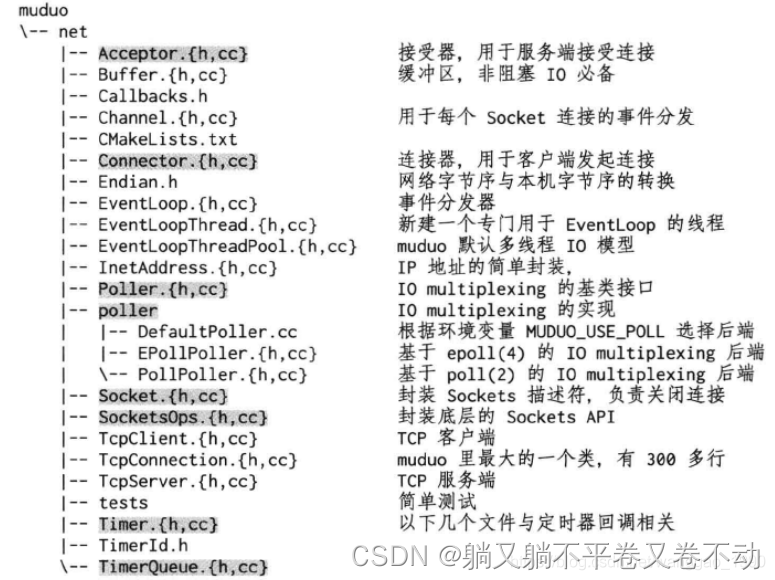 muduo
\-- net
    |-- Acceptor.{h,cc}                接受器，用于服务端接受连接
    |-- Buffer.{h,cc}                  缓冲区，非阻塞 IO 必备
    |-- Callbacks.h
    |-- Channel.{h,cc}                 用于每个 Socket 连接的事件分发
    |-- CMakeLists.txt
    |-- Connector.{h,cc}               连接器，用于客户端发起连接
    |-- Endian.h                       网络字节序与本机字节序的转换
    |-- EventLoop.{h,cc}               事件分发器
    |-- EventLoopThread.{h,cc}         新建一个专门用于 EventLoop 的线程
    |-- EventLoopThreadPool.{h,cc}     muduo 默认多线程 IO 模型
    |-- InetAddress.{h,cc}             IP 地址的简单封装，
    |-- Poller.{h,cc}                  IO multiplexing 的基类接口
    |-- poller                         IO multiplexing 的实现
    |   |-- DefaultPoller.cc           根据环境变量 MUDUO_USE_POLL 选择后端
    |   |-- EPollPoller.{h,cc}         基于 epoll(4) 的 IO multiplexing 后端
    |   \-- PollPoller.{h,cc}          基于 poll(2) 的 IO multiplexing 后端
    |-- Socket.{h,cc}                  封装 Sockets 描述符，负责关闭连接
    |-- SocketsOps.{h,cc}              封装底层的 Sockets API
    |-- TcpClient.{h,cc}               TCP 客户端
    |-- TcpConnection.{h,cc}           muduo 里最大的一个类，有 300 多行
    |-- TcpServer.{h,cc}               TCP 服务端
    |-- tests                          简单测试
    |-- Timer.{h,cc}                   以下几个文件与定时器回调相关
    |-- TimerId.h
    \-- TimerQueue.{h,cc}

CSDN @躺又躺不平卷又卷不动